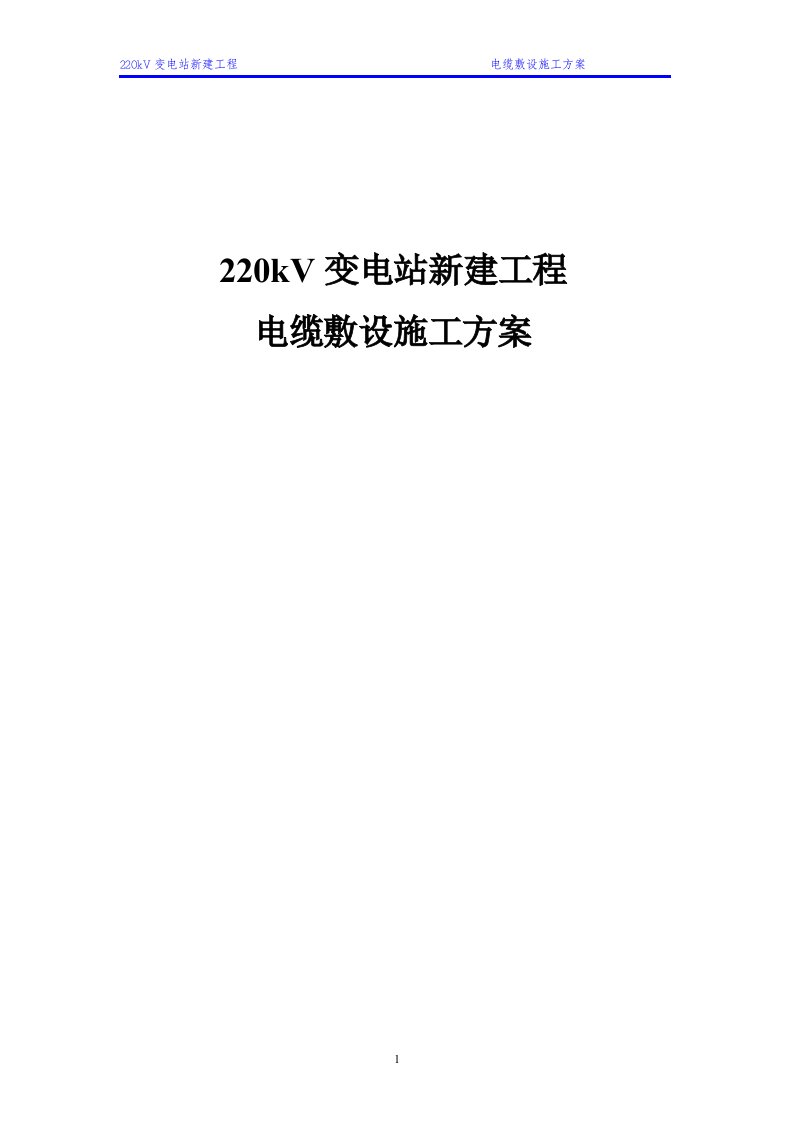 220kV 变电站新建工程 电缆敷设施工方案

220kV 变电站新建工程
电缆敷设施工方案

1